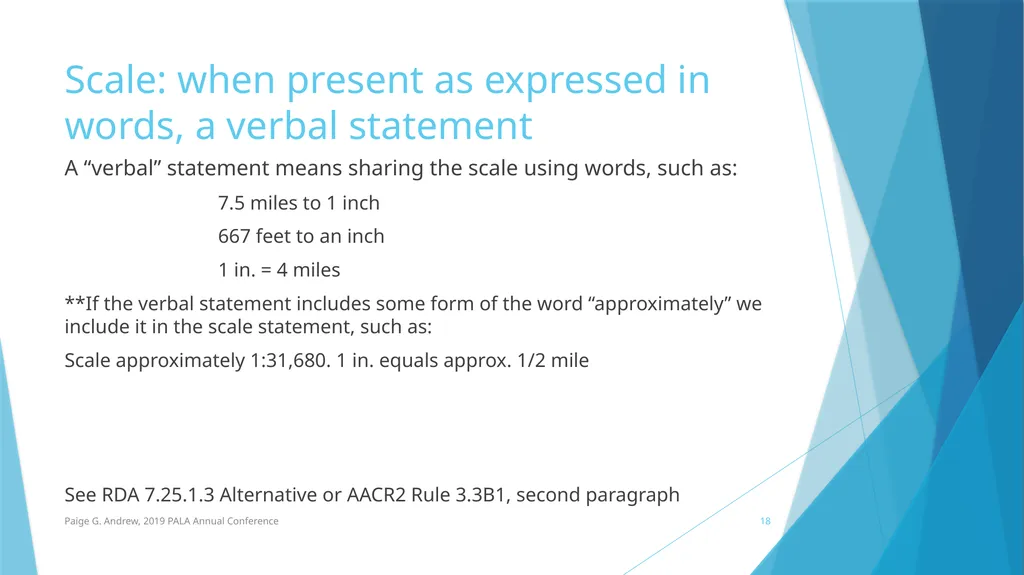 Scale: when present as expressed in words, a verbal statement

A “verbal” statement means sharing the scale using words, such as:

7.5 miles to 1 inch

667 feet to an inch

1 in. = 4 miles

**If the verbal statement includes some form of the word “approximately” we include it in the scale statement, such as:

Scale approximately 1:31,680. 1 in. equals approx. 1/2 mile

See RDA 7.25.1.3 Alternative or AACR2 Rule 3.3B1, second paragraph

Paige G. Andrew, 2019 PALA Annual Conference

18